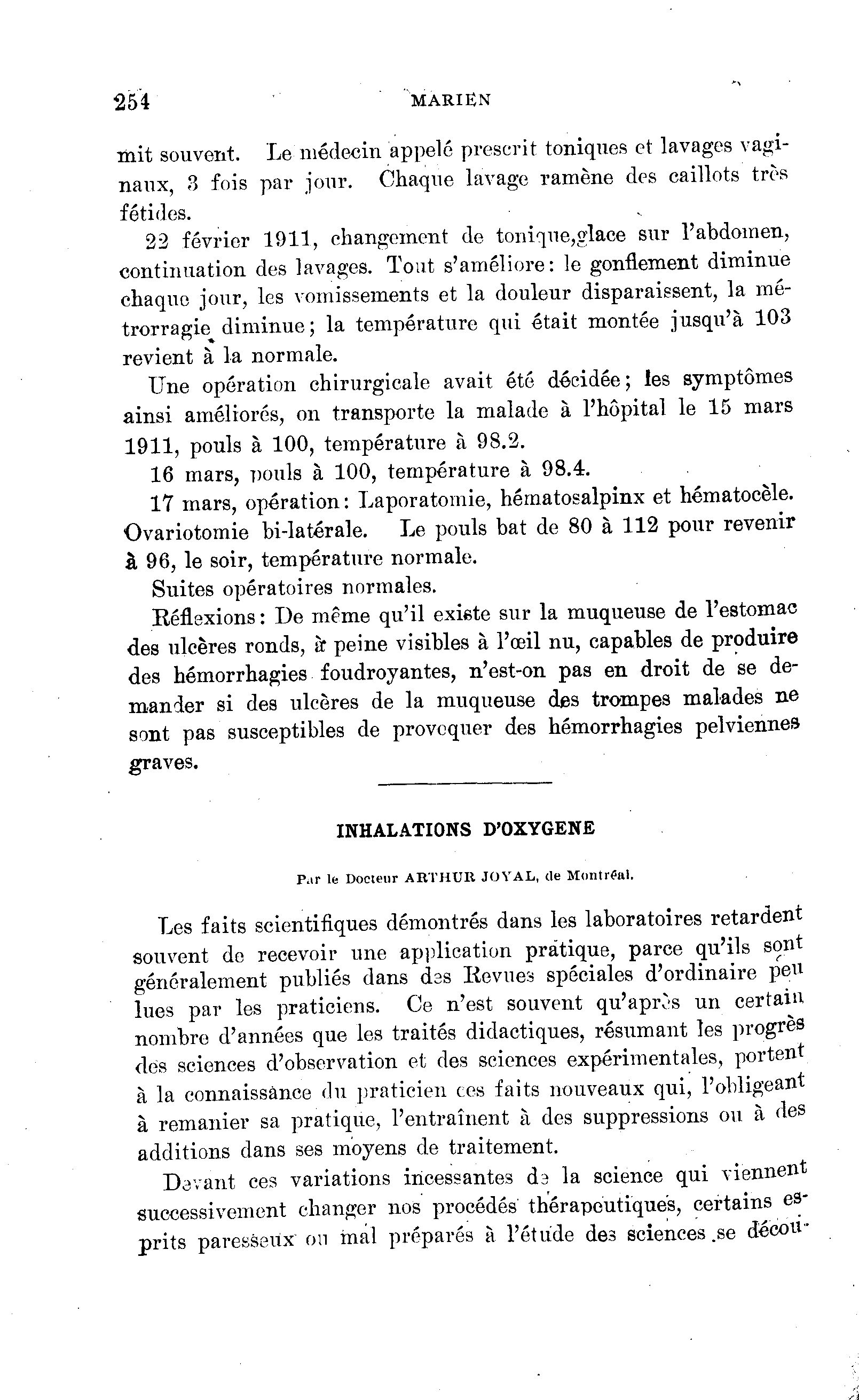 254 MARIEN

mit souvent. Le médecin appelé prescrit toniques et lavages vaginaux, 3 fois par jour. Chaque lavage ramène des caillots très fétides.

22 février 1911, changement de tonique,glace sur l'abdomen, continuation des lavages. Tout s'améliore: le gonflement diminue chaque jour, les vomissements et la douleur disparaissent, la métrorragie diminue; la température qui était montée jusqu'à 103 revient à la normale.

Une opération chirurgicale avait été décidée; les symptômes ainsi améliorés, on transporte la malade à l'hôpital le 15 mars 1911, pouls à 100, température à 98.2.

16 mars, pouls à 100, température à 98.4.

17 mars, opération: Laporatomie, hématosalpinx et hématocèle. Ovariotomie bi-latérale. Le pouls bat de 80 à 112 pour revenir à 96, le soir, température normale.

Suites opératoires normales.

Réflexions: De même qu'il existe sur la muqueuse de l'estomac des ulcères ronds, à peine visibles à l'œil nu, capables de produire des hémorrhagies foudroyantes, n'est-on pas en droit de se demander si des ulcères de la muqueuse des trompes malades ne sont pas susceptibles de provoquer des hémorrhagies pelviennes graves.

INHALATIONS D'OXYGENE

Par le Docteur ARTHUR JOYAL, de Montréal.

Les faits scientifiques démontrés dans les laboratoires retardent souvent de recevoir une application pratique, parce qu'ils sont généralement publiés dans des Revues spéciales d'ordinaire peu lues par les praticiens. Ce n'est souvent qu'après un certain nombre d'années que les traités didactiques, résumant les progrès des sciences d'observation et des sciences expérimentales, portent à la connaissance du praticien ces faits nouveaux qui, l'obligeant à remanier sa pratique, l'entraînent à des suppressions ou à des additions dans ses moyens de traitement.

Devant ces variations incessantes de la science qui viennent successivement changer nos procédés thérapeutiques, certains esprits paresseux ou mal préparés à l'étude des sciences se décou-